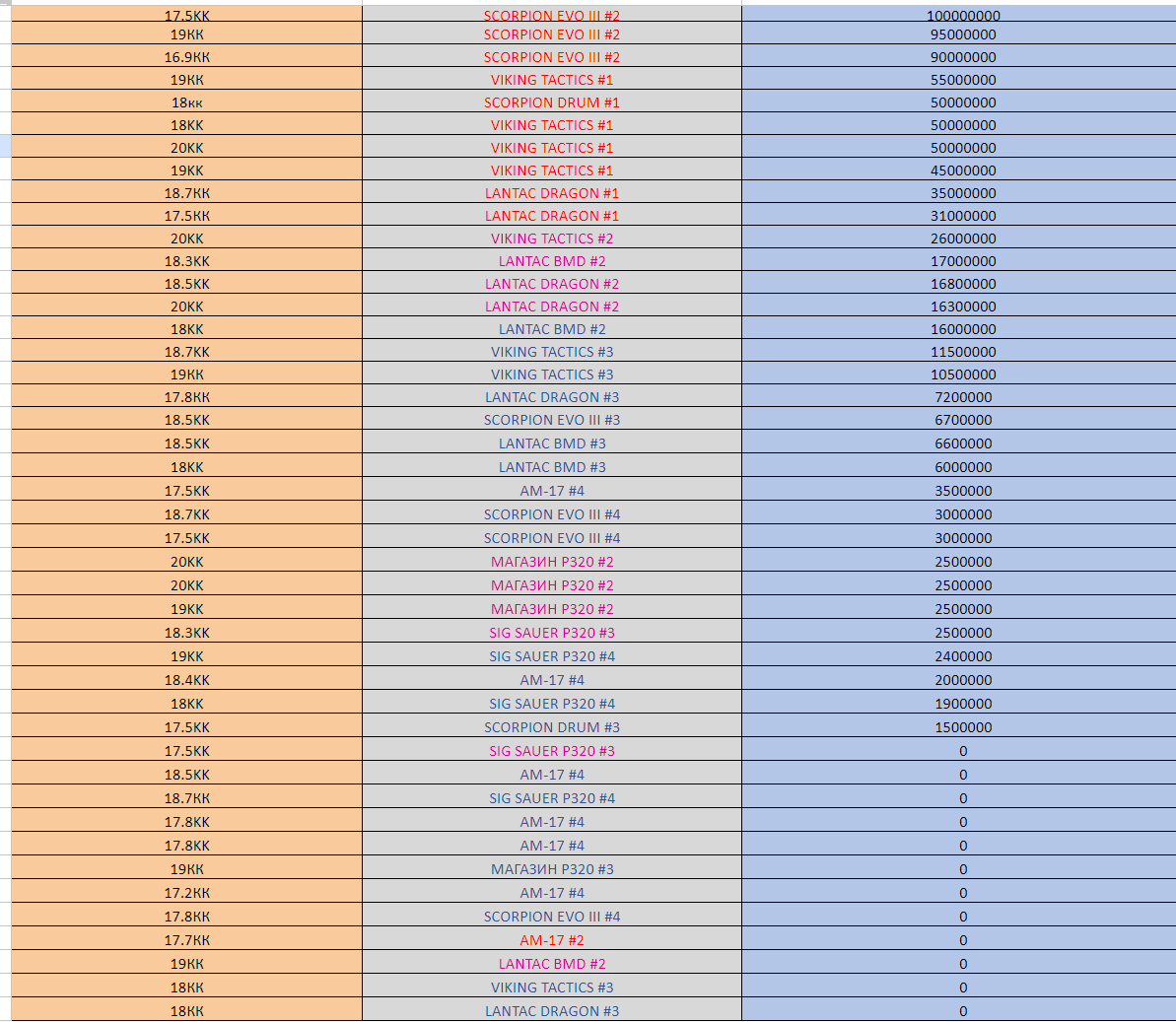 | 17.5КК | SCORPION EVO III #2 | 100000000 |
|---|---|---|
| 19КК | SCORPION EVO III #2 | 95000000 |
| 16.9КК | SCORPION EVO III #2 | 90000000 |
| 19КК | VIKING TACTICS #1 | 55000000 |
| 18кк | SCORPION DRUM #1 | 50000000 |
| 18КК | VIKING TACTICS #1 | 50000000 |
| 20КК | VIKING TACTICS #1 | 50000000 |
| 19КК | VIKING TACTICS #1 | 45000000 |
| 18.7КК | LANTAC DRAGON #1 | 35000000 |
| 17.5КК | LANTAC DRAGON #1 | 31000000 |
| 20КК | VIKING TACTICS #2 | 26000000 |
| 18.3КК | LANTAC BMD #2 | 17000000 |
| 18.5КК | LANTAC DRAGON #2 | 16800000 |
| 20КК | LANTAC DRAGON #2 | 16300000 |
| 18КК | LANTAC BMD #2 | 16000000 |
| 18.7КК | VIKING TACTICS #3 | 11500000 |
| 19КК | VIKING TACTICS #3 | 10500000 |
| 17.8КК | LANTAC DRAGON #3 | 7200000 |
| 18.5КК | SCORPION EVO III #3 | 6700000 |
| 18.5КК | LANTAC BMD #3 | 6600000 |
| 18КК | LANTAC BMD #3 | 6000000 |
| 17.5КК | AM-17 #4 | 3500000 |
| 18.7КК | SCORPION EVO III #4 | 3000000 |
| 17.5КК | SCORPION EVO III #4 | 3000000 |
| 20КК | МАГАЗИН P320 #2 | 2500000 |
| 20КК | МАГАЗИН P320 #2 | 2500000 |
| 19КК | МАГАЗИН P320 #2 | 2500000 |
| 18.3КК | SIG SAUER P320 #3 | 2500000 |
| 19КК | SIG SAUER P320 #4 | 2400000 |
| 18.4КК | AM-17 #4 | 2000000 |
| 18КК | SIG SAUER P320 #4 | 1900000 |
| 17.5КК | SCORPION DRUM #3 | 1500000 |
| 17.5КК | SIG SAUER P320 #3 | 0 |
| 18.5КК | AM-17 #4 | 0 |
| 18.7КК | SIG SAUER P320 #4 | 0 |
| 17.8КК | AM-17 #4 | 0 |
| 17.8КК | AM-17 #4 | 0 |
| 19КК | МАГАЗИН P320 #3 | 0 |
| 17.2КК | AM-17 #4 | 0 |
| 17.8КК | SCORPION EVO III #4 | 0 |
| 17.7КК | AM-17 #2 | 0 |
| 19КК | LANTAC BMD #2 | 0 |
| 18КК | VIKING TACTICS #3 | 0 |
| 18КК | LANTAC DRAGON #3 | 0 |